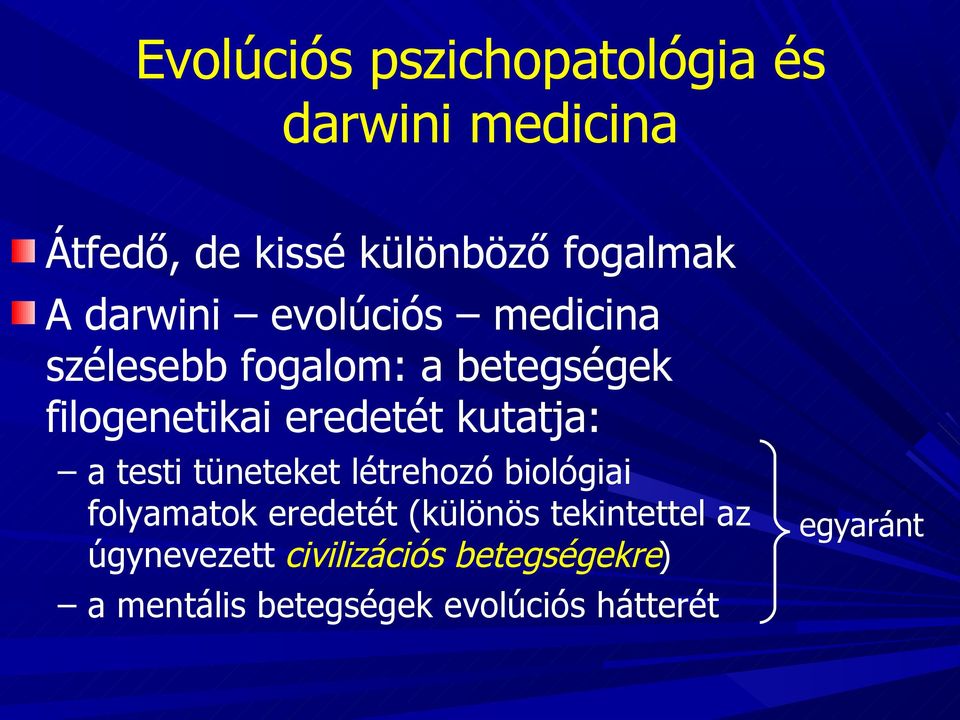 Evolúciós pszichopatológia és darwini medicina

Átfedő, de kissé különböző fogalmak

A darwini – evolúciós – medicina szélesebb fogalom: a betegségek filogenetikai eredetét kutatja:

– a testi tüneteket létrehozó biológiai folyamatok eredetét (különös tekintettel az úgynevezett civilizációs betegségekre)

– a mentális betegségek evolúciós hátterét

egyaránt